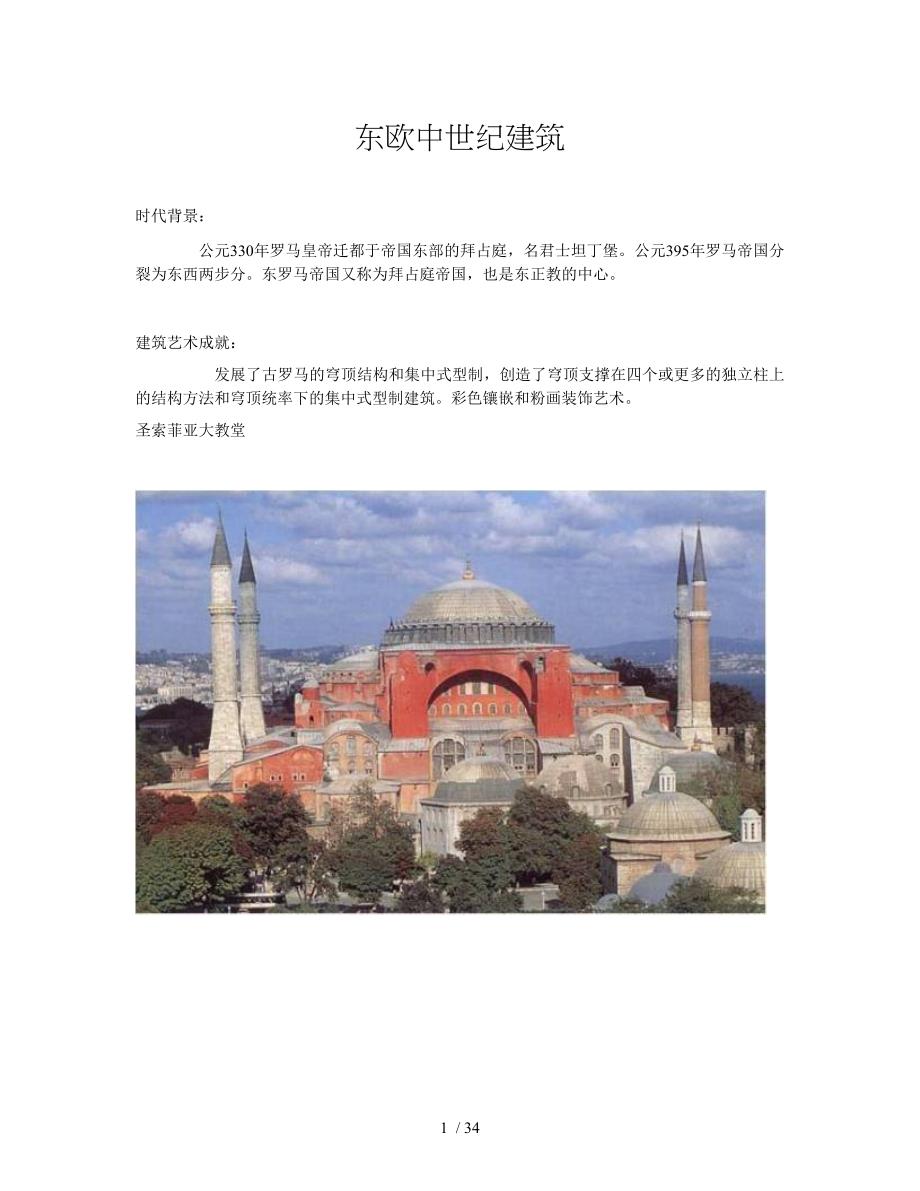 东欧中世纪建筑

时代背景：

公元330年罗马皇帝迁都于帝国东部的拜占庭，名君士坦丁堡。公元395年罗马帝国分裂为东西两步分。东罗马帝国又称为拜占庭帝国，也是东正教的中心。

建筑艺术成就：

发展了古罗马的穹顶结构和集中式型制，创造了穹顶支撑在四个或更多的独立柱上的结构方法和穹顶统率下的集中式型制建筑。彩色镶嵌和粉画装饰艺术。

圣索菲亚大教堂

1 / 34